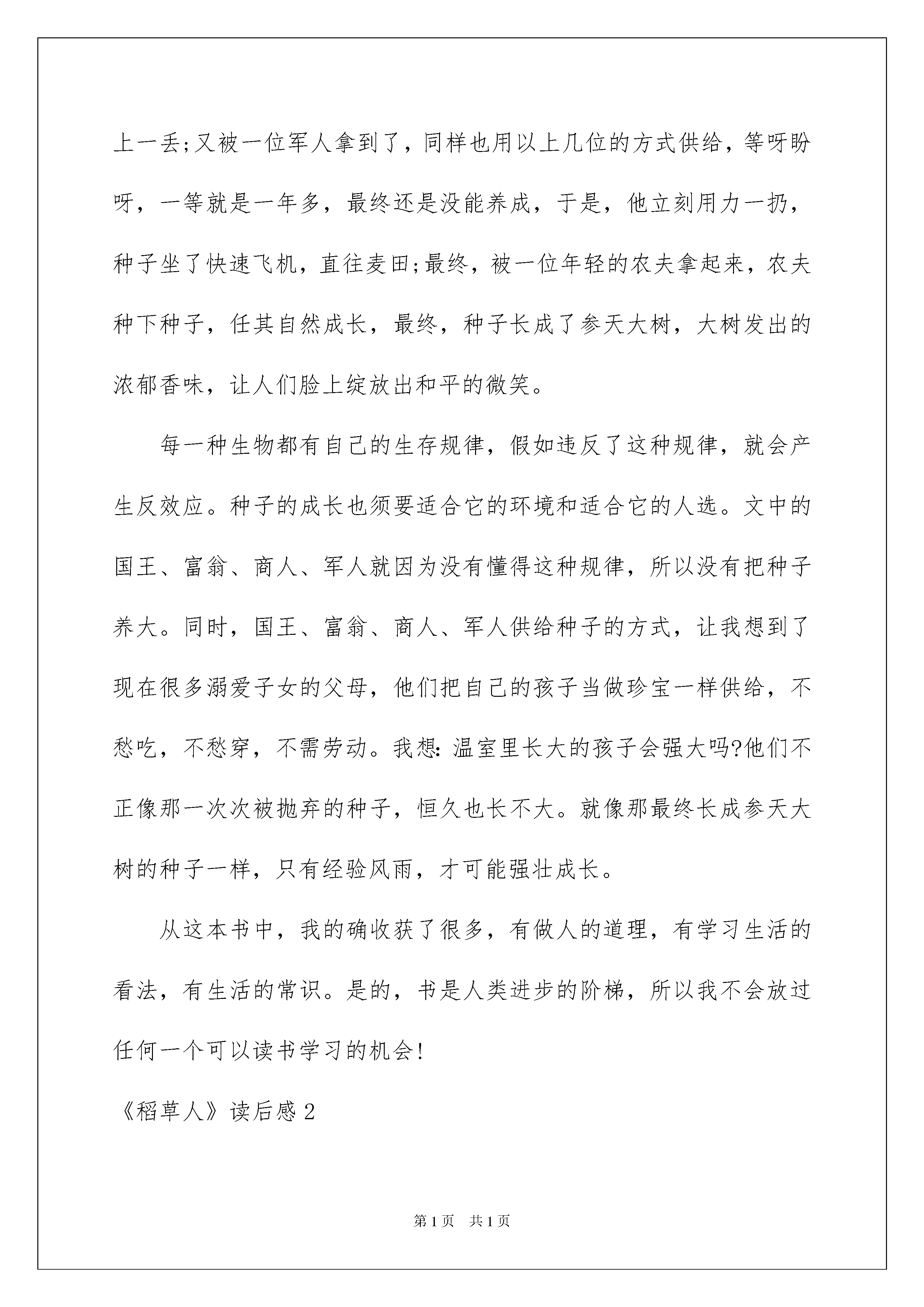 上一丢;又被一位军人拿到了，同样也用以上几位的方式供给，等呀盼呀，一等就是一年多，最终还是没能养成，于是，他立刻用力一扔，种子坐了快速飞机，直往麦田;最终，被一位年轻的农夫拿起来，农夫种下种子，任其自然成长，最终，种子长成了参天大树，大树发出的浓郁香味，让人们脸上绽放出和平的微笑。

每一种生物都有自己的生存规律，假如违反了这种规律，就会产生反效应。种子的成长也须要适合它的环境和适合它的人选。文中的国王、富翁、商人、军人就因为没有懂得这种规律，所以没有把种子养大。同时，国王、富翁、商人、军人供给种子的方式，让我想到了现在很多溺爱子女的父母，他们把自己的孩子当做珍宝一样供给，不愁吃，不愁穿，不需劳动。我想:温室里长大的孩子会强大吗?他们不正像那一次次被抛弃的种子，恒久也长不大。就像那最终长成参天大树的种子一样，只有经验风雨，才可能强壮成长。

从这本书中，我的确收获了很多，有做人的道理，有学习生活的看法，有生活的常识。是的，书是人类进步的阶梯，所以我不会放过任何一个可以读书学习的机会!

《稻草人》读后感2

第1页 共1页